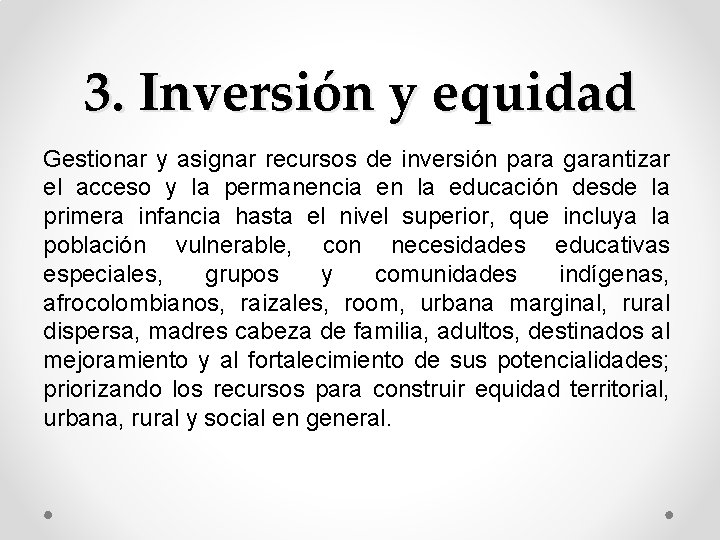 3. Inversión y equidad

Gestionar y asignar recursos de inversión para garantizar el acceso y la permanencia en la educación desde la primera infancia hasta el nivel superior, que incluya la población vulnerable, con necesidades educativas especiales, grupos y comunidades indígenas, afrocolombianos, raizales, room, urbana marginal, rural dispersa, madres cabeza de familia, adultos, destinados al mejoramiento y al fortalecimiento de sus potencialidades; priorizando los recursos para construir equidad territorial, urbana, rural y social en general.